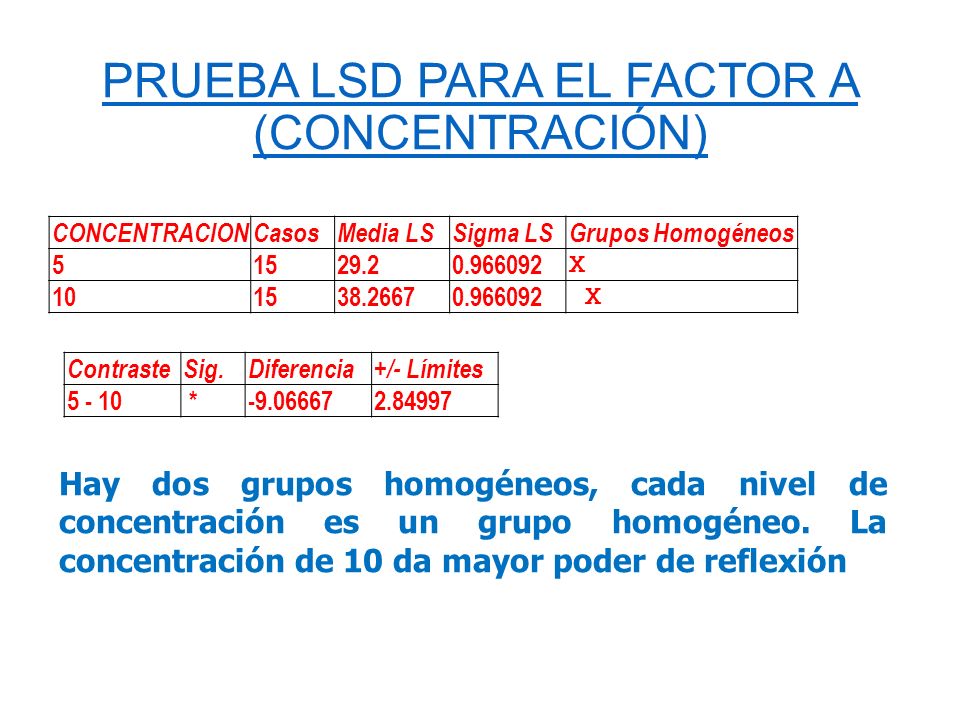 PRUEBA LSD PARA EL FACTOR A (CONCENTRACIÓN)

| CONCENTRACION | Casos | Media LS | Sigma LS | Grupos Homogéneos |
|---|---|---|---|---|
| 5 | 15 | 29.2 | 0.966092 | X |
| 10 | 15 | 38.2667 | 0.966092 | X |

| Contraste | Sig. | Diferencia | +/- Límites |
|---|---|---|---|
| 5 - 10 | * | -9.06667 | 2.84997 |

Hay dos grupos homogéneos, cada nivel de concentración es un grupo homogéneo. La concentración de 10 da mayor poder de reflexión